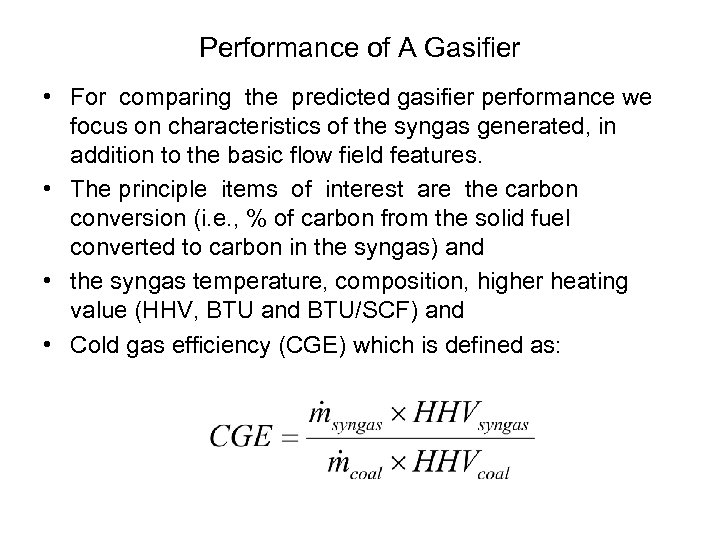 Performance of A Gasifier

• For comparing the predicted gasifier performance we focus on characteristics of the syngas generated, in addition to the basic flow field features.

• The principle items of interest are the carbon conversion (i.e., % of carbon from the solid fuel converted to carbon in the syngas) and

• the syngas temperature, composition, higher heating value (HHV, BTU and BTU/SCF) and

• Cold gas efficiency (CGE) which is defined as:

$CGE = \frac{\dot{m}_{syngas} \times HHV_{syngas}}{\dot{m}_{coal} \times HHV_{coal}}$